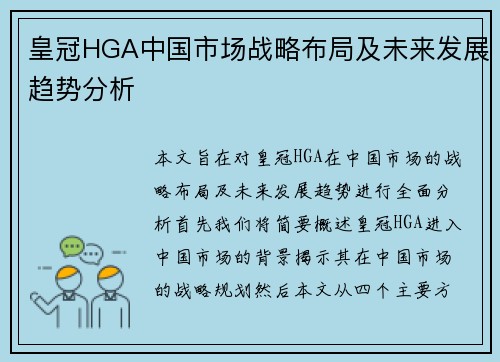 皇冠HGA中国市场战略布局及未来发展趋势分析

本文旨在对皇冠HGA在中国市场的战略布局及未来发展趋势进行全面分析首先我们将简要概述皇冠HGA进入中国市场的背景揭示其在中国市场的战略规划然后本文从四个主要方